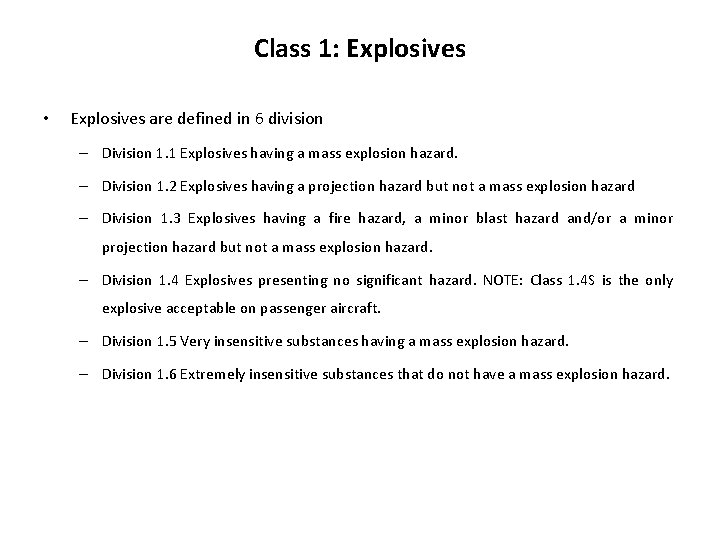 Class 1: Explosives

• Explosives are defined in 6 division

– Division 1.1 Explosives having a mass explosion hazard.

– Division 1.2 Explosives having a projection hazard but not a mass explosion hazard

– Division 1.3 Explosives having a fire hazard, a minor blast hazard and/or a minor projection hazard but not a mass explosion hazard.

– Division 1.4 Explosives presenting no significant hazard. NOTE: Class 1.4S is the only explosive acceptable on passenger aircraft.

– Division 1.5 Very insensitive substances having a mass explosion hazard.

– Division 1.6 Extremely insensitive substances that do not have a mass explosion hazard.